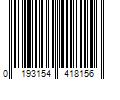 0 193154 418156